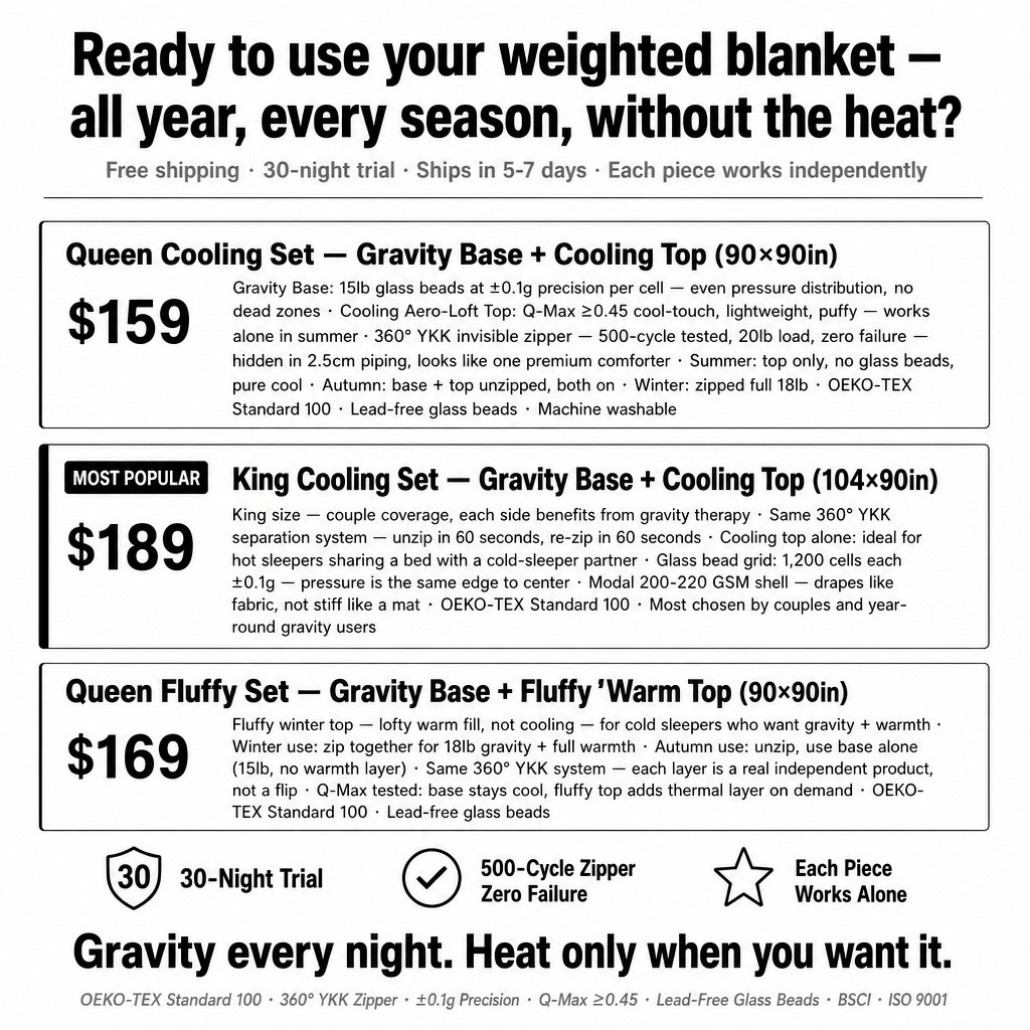 Ready to use your weighted blanket – all year, every season, without the heat?

Free shipping · 30-night trial · Ships in 5-7 days · Each piece works independently

Queen Cooling Set — Gravity Base + Cooling Top (90×90in)

$159

Gravity Base: 15lb glass beads at ±0.1g precision per cell — even pressure distribution, no dead zones · Cooling Aero-Loft Top: Q-Max ≥0.45 cool-touch, lightweight, puffy — works alone in summer · 360° YKK invisible zipper — 500-cycle tested, 20lb load, zero failure — hidden in 2.5cm piping, looks like one premium comforter · Summer: top only, no glass beads, pure cool · Autumn: base + top unzipped, both on · Winter: zipped full 18lb · OEKO-TEX Standard 100 · Lead-free glass beads · Machine washable

MOST POPULAR

King Cooling Set — Gravity Base + Cooling Top (104×90in)

$189

King size — couple coverage, each side benefits from gravity therapy · Same 360° YKK separation system — unzip in 60 seconds, re-zip in 60 seconds · Cooling top alone: ideal for hot sleepers sharing a bed with a cold-sleeper partner · Glass bead grid: 1,200 cells each ±0.1g — pressure is the same edge to center · Modal 200-220 GSM shell — drapes like fabric, not stiff like a mat · OEKO-TEX Standard 100 · Most chosen by couples and year-round gravity users

Queen Fluffy Set — Gravity Base + Fluffy 'Warm Top (90×90in)

$169

Fluffy winter top — lofty warm fill, not cooling — for cold sleepers who want gravity + warmth · Winter use: zip together for 18lb gravity + full warmth · Autumn use: unzip, use base alone (15lb, no warmth layer) · Same 360° YKK system — each layer is a real independent product, not a flip · Q-Max tested: base stays cool, fluffy top adds thermal layer on demand · OEKO-TEX Standard 100 · Lead-free glass beads

30 30-Night Trial

500-Cycle Zipper Zero Failure

Each Piece Works Alone

Gravity every night. Heat only when you want it.

OEKO-TEX Standard 100 · 360° YKK Zipper · ±0.1g Precision · Q-Max ≥0.45 · Lead-Free Glass Beads · BSCI · ISO 9001